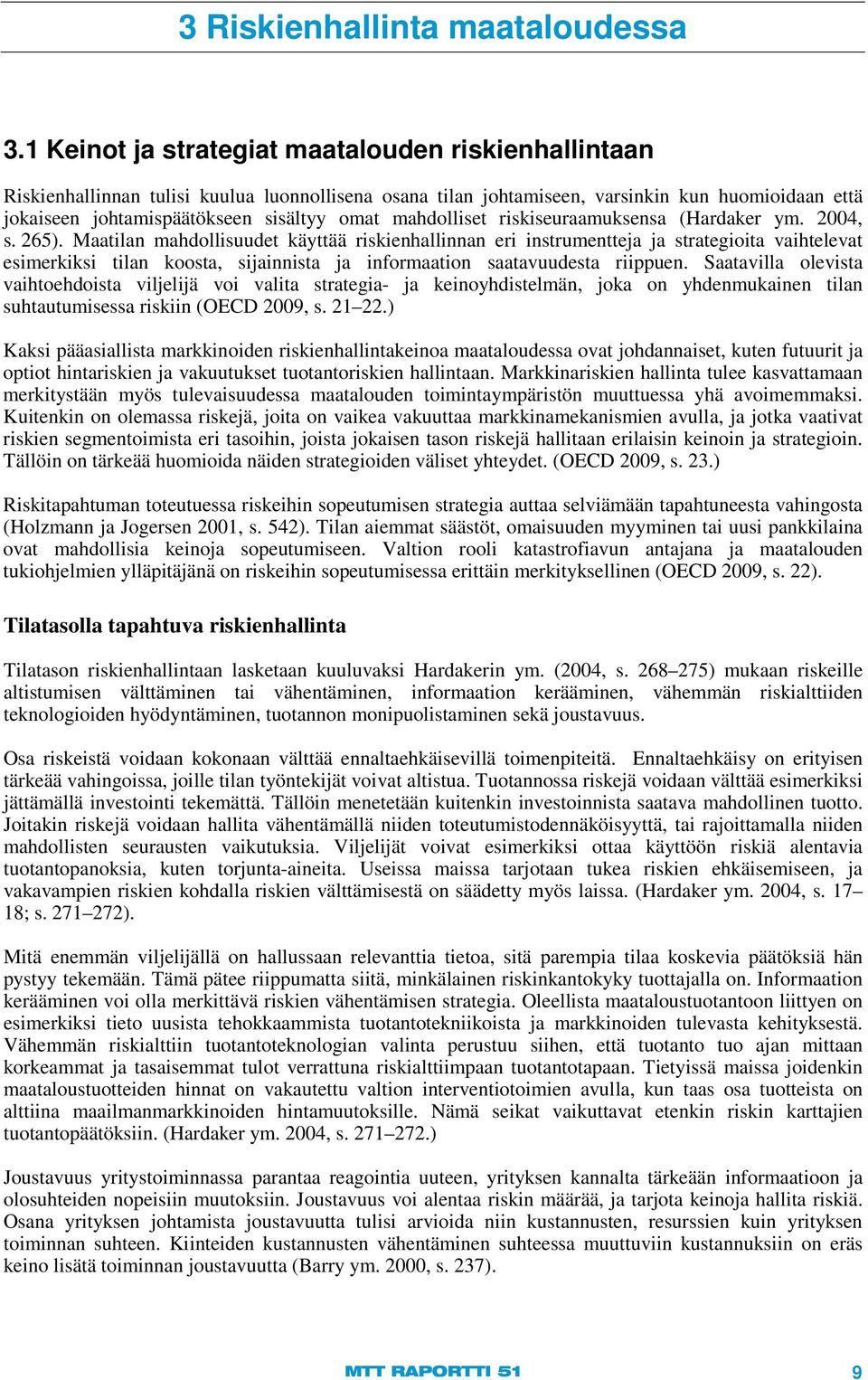 3 Riskienhallinta maataloudessa

3.1 Keinot ja strategiat maatalouden riskienhallintaan

Riskienhallinnan tulisi kuulua luonnollisena osana tilan johtamiseen, varsinkin kun huomioidaan että jokaiseen johtamispäätökseen sisältyy omat mahdolliset riskiseuraamuksensa (Hardaker ym. 2004, s. 265). Maatilan mahdollisuudet käyttää riskienhallinnan eri instrumentteja ja strategioita vaihtelevat esimerkiksi tilan koosta, sijainnista ja informaation saatavuudesta riippuen. Saatavilla olevista vaihtoehdoista viljelijä voi valita strategia- ja keinoyhdistelmän, joka on yhdenmukainen tilan suhtautumisessa riskiin (OECD 2009, s. 21–22.)

Kaksi pääasiallista markkinoiden riskienhallintakeinoa maataloudessa ovat johdannaiset, kuten futuurit ja optiot hintariskien ja vakuutukset tuotantoriskien hallintaan. Markkinariskien hallinta tulee kasvattamaan merkitystään myös tulevaisuudessa maatalouden toimintaympäristön muuttuessa yhä avoimemmaksi. Kuitenkin on olemassa riskejä, joita on vaikea vakuuttaa markkinamekanismien avulla, ja jotka vaativat riskien segmentoimista eri tasoihin, joista jokaisen tason riskejä hallitaan erilaisin keinoin ja strategioin. Tällöin on tärkeää huomioida näiden strategioiden väliset yhteydet. (OECD 2009, s. 23.)

Riskitapahtuman toteutuessa riskeihin sopeutumisen strategia auttaa selviämään tapahtuneesta vahingosta (Holzmann ja Jogersen 2001, s. 542). Tilan aiemmat säästöt, omaisuuden myyminen tai uusi pankkilaina ovat mahdollisia keinoja sopeutumiseen. Valtion rooli katastrofiavun antajana ja maatalouden tukiohjelmien ylläpitäjänä on riskeihin sopeutumisessa erittäin merkityksellinen (OECD 2009, s. 22).

Tilatasolla tapahtuva riskienhallinta

Tilatason riskienhallintaan lasketaan kuuluvaksi Hardakerin ym. (2004, s. 268–275) mukaan riskeille altistumisen välttäminen tai vähentäminen, informaation kerääminen, vähemmän riskialttiiden teknologioiden hyödyntäminen, tuotannon monipuolistaminen sekä joustavuus.

Osa riskeistä voidaan kokonaan välttää ennaltaehkäisevillä toimenpiteitä. Ennaltaehkäisy on erityisen tärkeää vahingoissa, joille tilan työntekijät voivat altistua. Tuotannossa riskejä voidaan välttää esimerkiksi jättämällä investointi tekemättä. Tällöin menetetään kuitenkin investoinnista saatava mahdollinen tuotto. Joitakin riskejä voidaan hallita vähentämällä niiden toteutumistodennäköisyyttä, tai rajoittamalla niiden mahdollisten seurausten vaikutuksia. Viljelijät voivat esimerkiksi ottaa käyttöön riskiä alentavia tuotantopanoksia, kuten torjunta-aineita. Useissa maissa tarjotaan tukea riskien ehkäisemiseen, ja vakavampien riskien kohdalla riskien välttämisestä on säädetty myös laissa. (Hardaker ym. 2004, s. 17–18; s. 271–272).

Mitä enemmän viljelijällä on hallussaan relevanttia tietoa, sitä parempia tilaa koskevia päätöksiä hän pystyy tekemään. Tämä pätee riippumatta siitä, minkälainen riskinkantokyky tuottajalla on. Informaation kerääminen voi olla merkittävä riskien vähentämisen strategia. Oleellista maataloustuotantoon liittyen on esimerkiksi tieto uusista tehokkaammista tuotantotekniikoista ja markkinoiden tulevasta kehityksestä. Vähemmän riskialttiin tuotantoteknologian valinta perustuu siihen, että tuotanto tuo ajan mittaan korkeammat ja tasaisemmat tulot verrattuna riskialttiimpaan tuotantotapaan. Tietyissä maissa joidenkin maataloustuotteiden hinnat on vakautettu valtion interventiotoimien avulla, kun taas osa tuotteista on alttiina maailmanmarkkinoiden hintamuutoksille. Nämä seikat vaikuttavat etenkin riskin karttajien tuotantopäätöksiin. (Hardaker ym. 2004, s. 271–272.)

Joustavuus yritystoiminnassa parantaa reagointia uuteen, yrityksen kannalta tärkeään informaatioon ja olosuhteiden nopeisiin muutoksiin. Joustavuus voi alentaa riskin määrää, ja tarjota keinoja hallita riskiä. Osana yrityksen johtamista joustavuutta tulisi arvioida niin kustannusten, resurssien kuin yrityksen toiminnan suhteen. Kiinteiden kustannusten vähentäminen suhteessa muuttuviin kustannuksiin on eräs keino lisätä toiminnan joustavuutta (Barry ym. 2000, s. 237).

MTT RAPORTTI 51 9